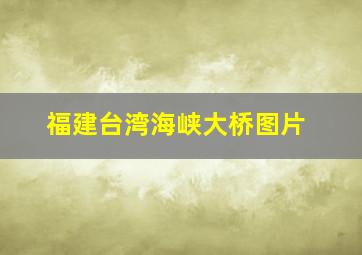 福建台湾海峡大桥图片